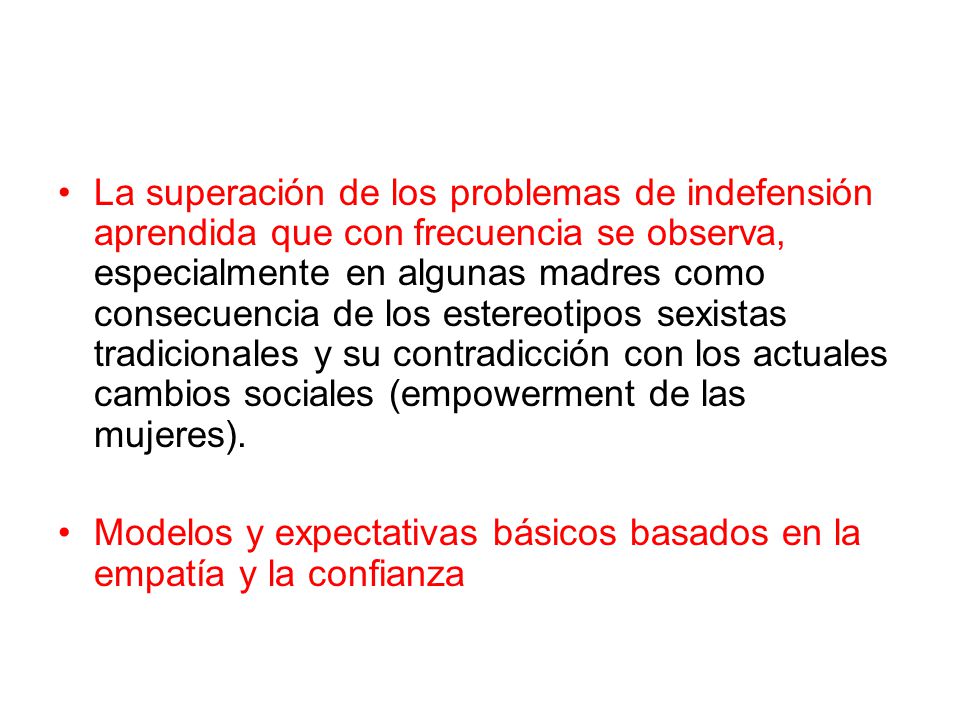 • La superación de los problemas de indefensión aprendida que con frecuencia se observa, especialmente en algunas madres como consecuencia de los estereotipos sexistas tradicionales y su contradicción con los actuales cambios sociales (empowerment de las mujeres).

• Modelos y expectativas básicos basados en la empatía y la confianza